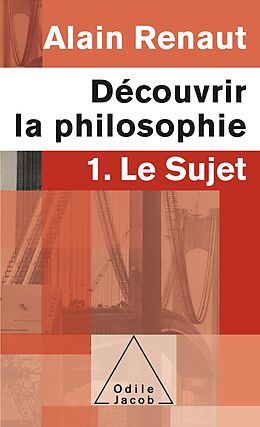 Alain Renaut

Découvrir la philosophie

1. Le Sujet

Odile Jacob